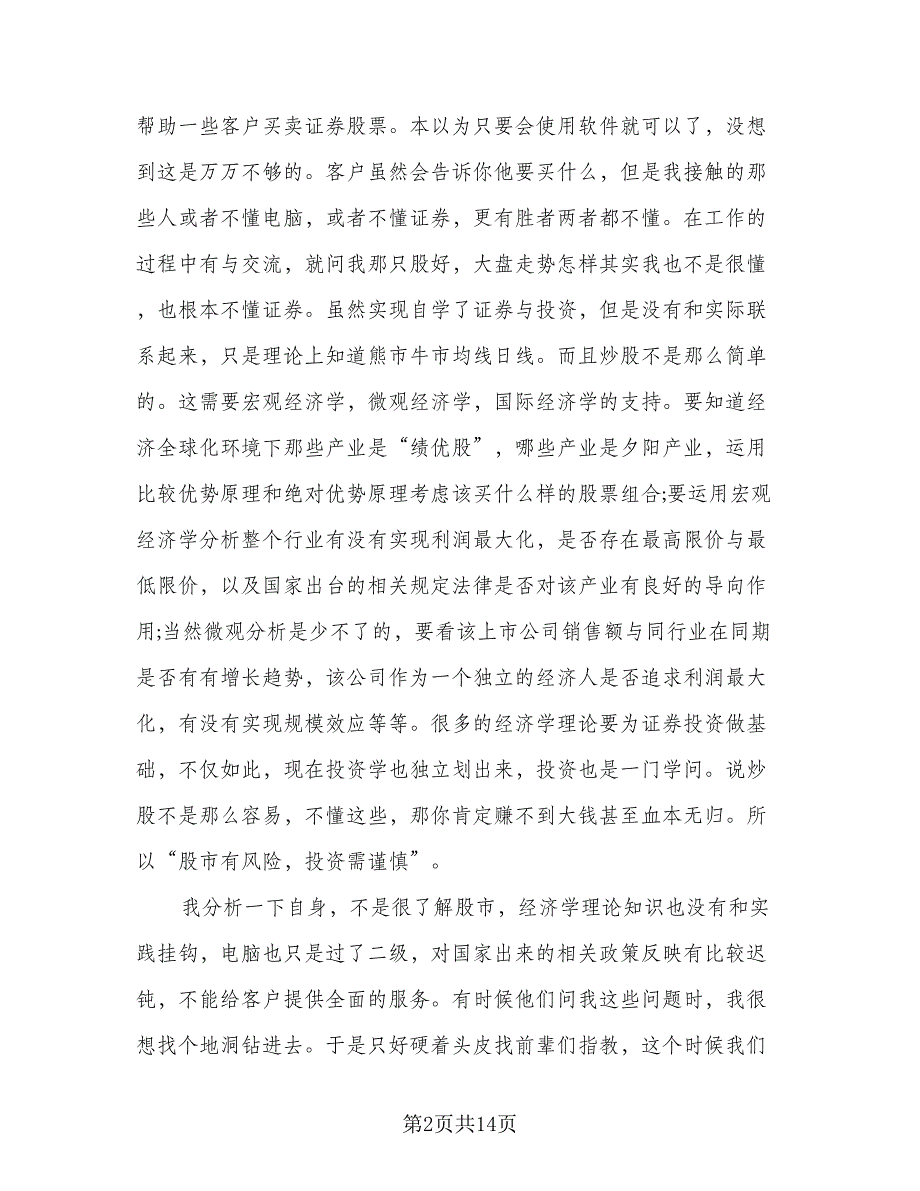 帮助一些客户买卖证券股票。本以为只要会使用软件就可以了，没想到这是万万不够的。客户虽然会告诉你他要买什么，但是我接触的那些人或者不懂电脑，或者不懂证券，更有胜者两者都不懂。在工作的过程中有与交流，就问我那只股好，大盘走势怎样其实我也不是很懂，也根本不懂证券。虽然实现自学了证券与投资，但是没有和实际联系起来，只是理论上知道熊市牛市均线日线。而且炒股不是那么简单的。这需要宏观经济学，微观经济学，国际经济学的支持。要知道经济全球化环境下那些产业是“绩优股”，哪些产业是夕阳产业，运用比较优势原理和绝对优势原理考虑该买什么样的股票组合;要运用宏观经济学分析整个行业有没有实现利润最大化，是否存在最高限价与最低限价，以及国家出台的相关规定法律是否对该产业有良好的导向作用;当然微观分析是少不了的，要看该上市公司销售额与同行业在同期是否有有增长趋势，该公司作为一个独立的经济人是否追求利润最大化，有没有实现规模效应等等。很多的经济学理论要为证券投资做基础，不仅如此，现在投资学也独立划出来，投资也是一门学问。说炒股不是那么容易，不懂这些，那你肯定赚不到大钱甚至血本无归。所以“股市有风险，投资需谨慎”。

我分析一下自身，不是很了解股市，经济学理论知识也没有和实践挂钩，电脑也只是过了二级，对国家出来的相关政策反映有比较迟钝，不能给客户提供全面的服务。有时候他们问我这些问题时，我很想找个地洞钻进去。于是只好硬着头皮找前辈们指教，这个时候我们

第2页共14页